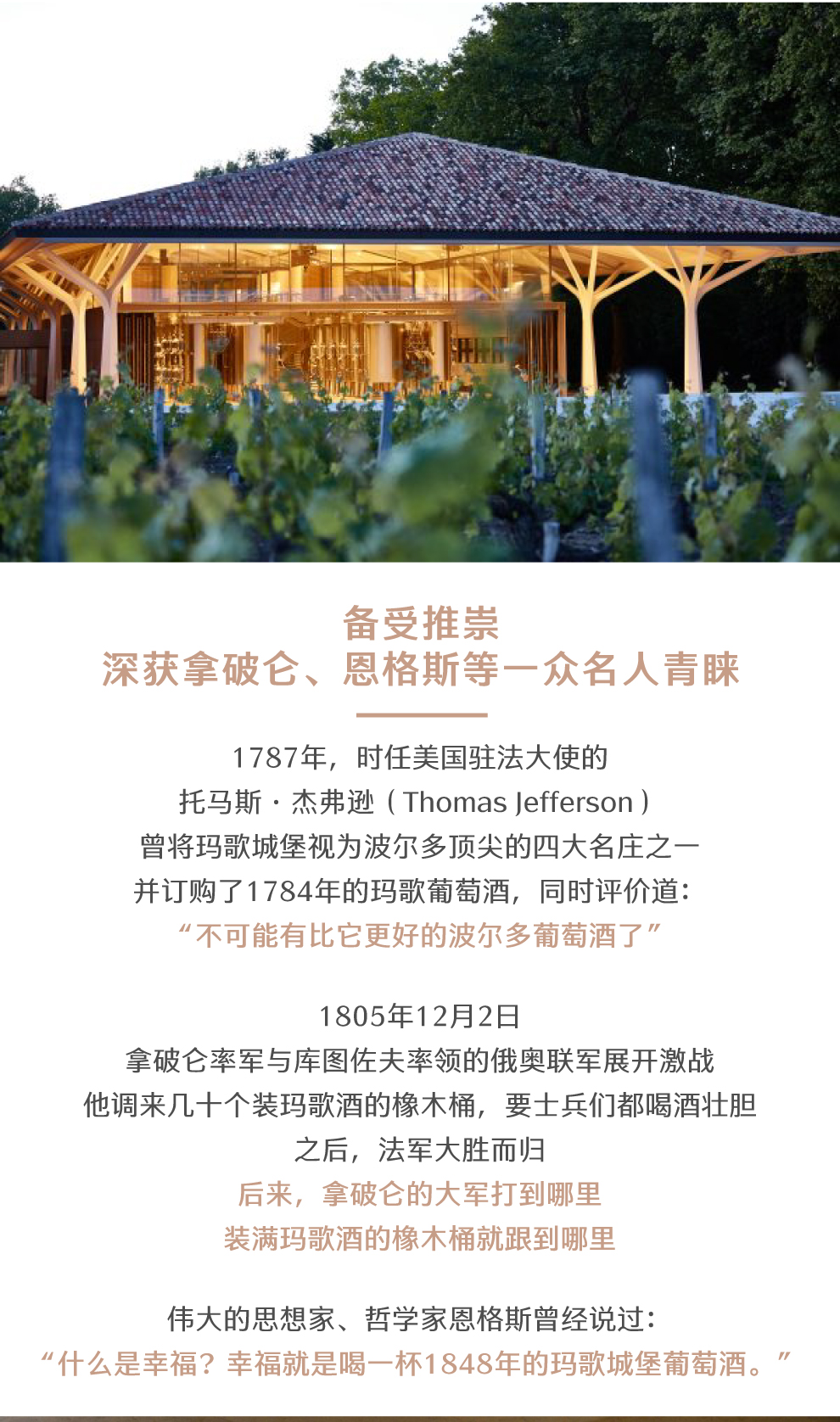 备受推崇
深获拿破仑、恩格斯等一众名人青睐

1787年，时任美国驻法大使的
托马斯·杰弗逊（Thomas Jefferson）
曾将玛歌城堡视为波尔多顶尖的四大名庄之一
并订购了1784年的玛歌葡萄酒，同时评价道：
“不可能有比它更好的波尔多葡萄酒了”

1805年12月2日
拿破仑率军与库图佐夫率领的俄奥联军展开激战
他调来几十个装玛歌酒的橡木桶，要士兵们都喝酒壮胆
之后，法军大胜而归
后来，拿破仑的大军打到哪里
装满玛歌酒的橡木桶就跟到哪里

伟大的思想家、哲学家恩格斯曾经说过：
“什么是幸福？幸福就是喝一杯1848年的玛歌城堡葡萄酒。”